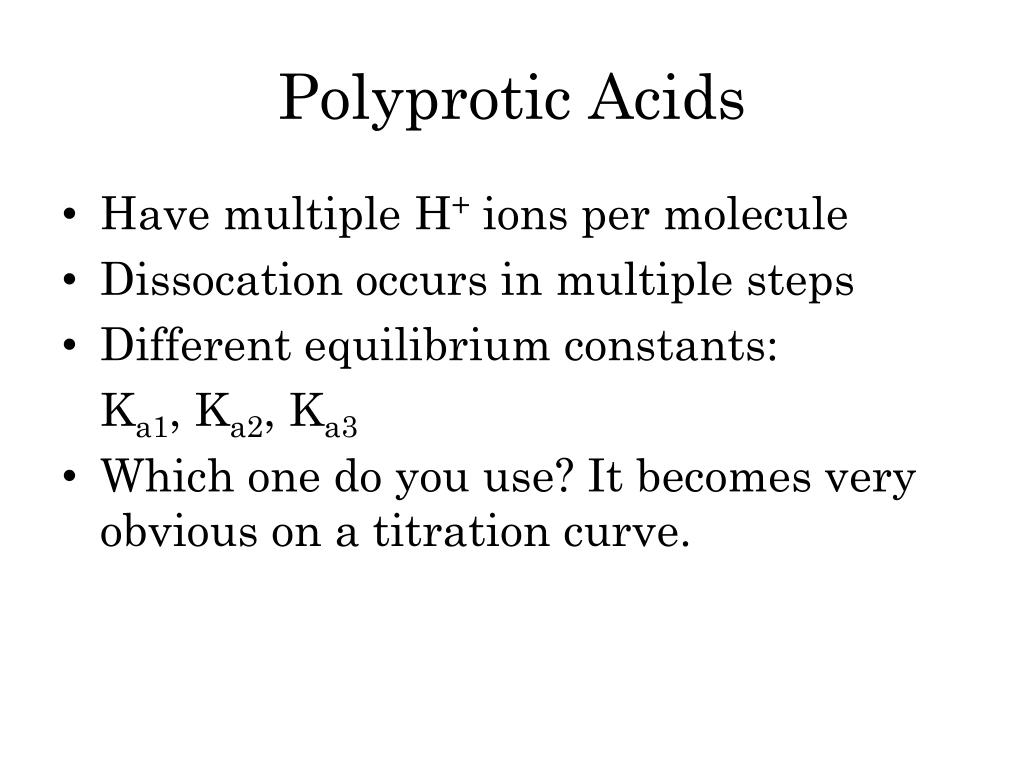 Polyprotic Acids

• Have multiple $H^+$ ions per molecule
• Dissocation occurs in multiple steps
• Different equilibrium constants:
$K_{a1}$, $K_{a2}$, $K_{a3}$
• Which one do you use? It becomes very obvious on a titration curve.